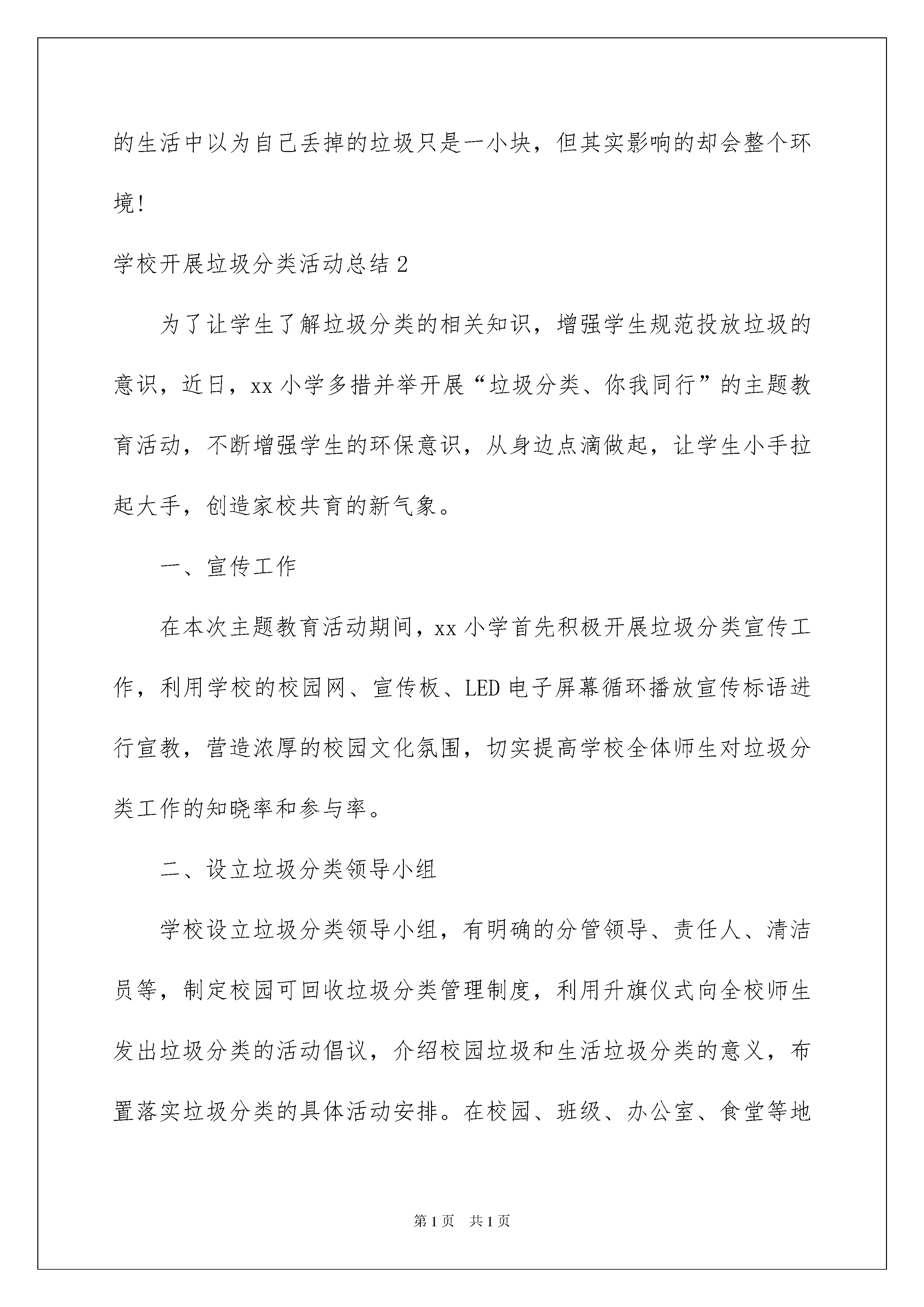 的生活中以为自己丢掉的垃圾只是一小块，但其实影响的却会整个环境!

学校开展垃圾分类活动总结2

为了让学生了解垃圾分类的相关知识，增强学生规范投放垃圾的意识，近日，xx小学多措并举开展“垃圾分类、你我同行”的主题教育活动，不断增强学生的环保意识，从身边点滴做起，让学生小手拉起大手，创造家校共育的新气象。

一、宣传工作

在本次主题教育活动期间，xx小学首先积极开展垃圾分类宣传工作，利用学校的校园网、宣传板、LED电子屏幕循环播放宣传标语进行宣教，营造浓厚的校园文化氛围，切实提高学校全体师生对垃圾分类工作的知晓率和参与率。

二、设立垃圾分类领导小组

学校设立垃圾分类领导小组，有明确的分管领导、责任人、清洁员等，制定校园可回收垃圾分类管理制度，利用升旗仪式向全校师生发出垃圾分类的活动倡议，介绍校园垃圾和生活垃圾分类的意义，布置落实垃圾分类的具体活动安排。在校园、班级、办公室、食堂等地

第1页　共1页